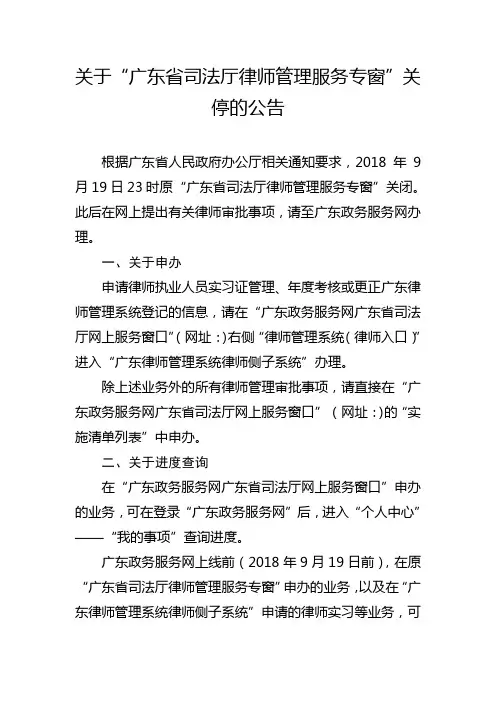 关于“广东省司法厅律师管理服务专窗”关停的公告

根据广东省人民政府办公厅相关通知要求，2018 年 9 月 19 日 23 时原“广东省司法厅律师管理服务专窗”关闭。此后在网上提出有关律师审批事项，请至广东政务服务网办理。

一、关于申办

申请律师执业人员实习证管理、年度考核或更正广东律师管理系统登记的信息，请在“广东政务服务网广东省司法厅网上服务窗口”（网址：）右侧“律师管理系统（律师入口）”进入“广东律师管理系统律师侧子系统”办理。

除上述业务外的所有律师管理审批事项，请直接在“广东政务服务网广东省司法厅网上服务窗口”（网址：）的“实施清单列表”中申办。

二、关于进度查询

在“广东政务服务网广东省司法厅网上服务窗口”申办的业务，可在登录“广东政务服务网”后，进入“个人中心”——“我的事项”查询进度。

广东政务服务网上线前（2018 年 9 月 19 日前），在原“广东省司法厅律师管理服务专窗”申办的业务，以及在“广东律师管理系统律师侧子系统”申请的律师实习等业务，可